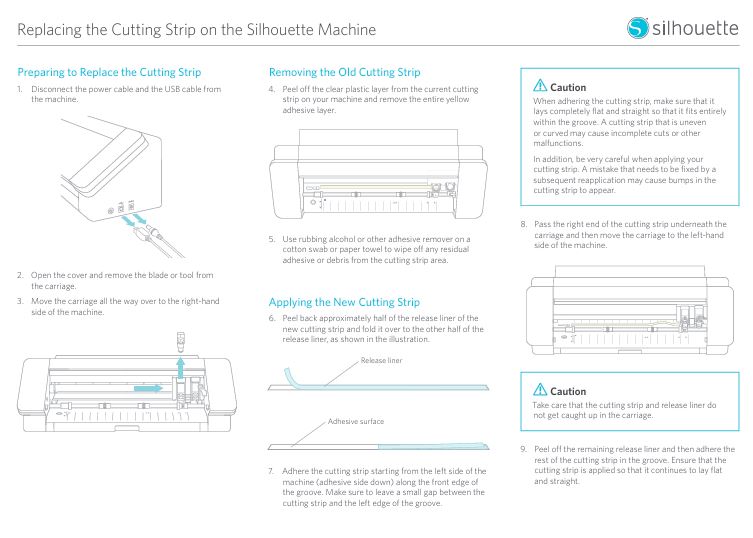 Replacing the Cutting Strip on the Silhouette Machine

silhouette

Preparing to Replace the Cutting Strip

1. Disconnect the power cable and the USB cable from the machine.

2. Open the cover and remove the blade or tool from the carriage.

3. Move the carriage all the way over to the right-hand side of the machine.

Removing the Old Cutting Strip

4. Peel off the clear plastic layer from the current cutting strip on your machine and remove the entire yellow adhesive layer.

5. Use rubbing alcohol or other adhesive remover on a cotton swab or paper towel to wipe off any residual adhesive or debris from the cutting strip area.

Applying the New Cutting Strip

6. Peel back approximately half of the release liner of the new cutting strip and fold it over to the other half of the release liner, as shown in the illustration.

Release liner

Adhesive surface

7. Adhere the cutting strip starting from the left side of the machine (adhesive side down) along the front edge of the groove. Make sure to leave a small gap between the cutting strip and the left edge of the groove.

Caution
When adhering the cutting strip, make sure that it lays completely flat and straight so that it fits entirely within the groove. A cutting strip that is uneven or curved may cause incomplete cuts or other malfunctions.

In addition, be very careful when applying your cutting strip. A mistake that needs to be fixed by a subsequent reapplication may cause bumps in the cutting strip to appear.

8. Pass the right end of the cutting strip underneath the carriage and then move the carriage to the left-hand side of the machine.

Caution
Take care that the cutting strip and release liner do not get caught up in the carriage.

9. Peel off the remaining release liner and then adhere the rest of the cutting strip in the groove. Ensure that the cutting strip is applied so that it continues to lay flat and straight.